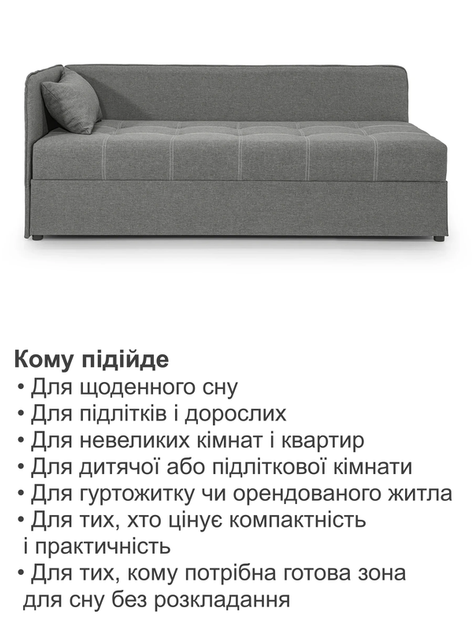 Кому підійде
• Для щоденного сну
• Для підлітків і дорослих
• Для невеликих кімнат і квартир
• Для дитячої або підліткової кімнати
• Для гуртожитку чи орендованого житла
• Для тих, хто цінує компактність і практичність
• Для тих, кому потрібна готова зона для сну без розкладання